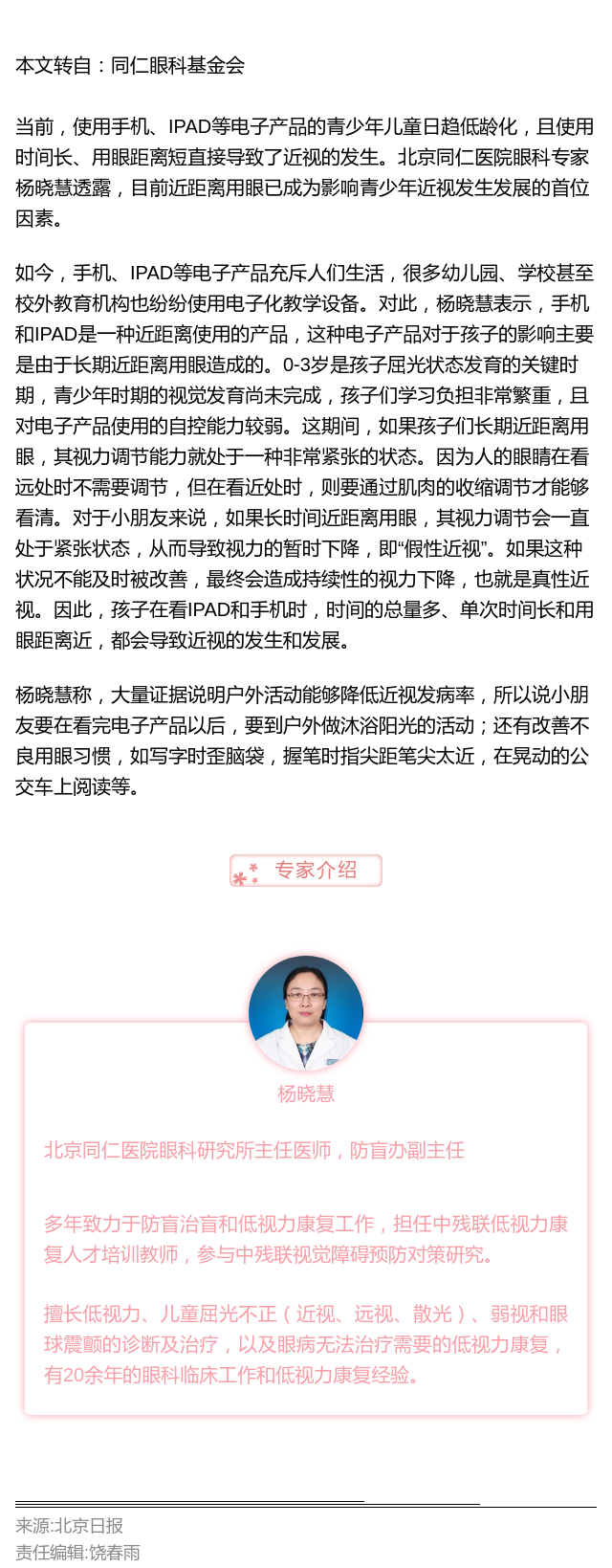 本文转自：同仁眼科基金会

当前，使用手机、IPAD等电子产品的青少年儿童日趋低龄化，且使用时间长、用眼距离短直接导致了近视的发生。北京同仁医院眼科专家杨晓慧透露，目前近距离用眼已成为影响青少年近视发生发展的首位因素。

如今，手机、IPAD等电子产品充斥人们生活，很多幼儿园、学校甚至校外教育机构也纷纷使用电子化教学设备。对此，杨晓慧表示，手机和IPAD是一种近距离使用的产品，这种电子产品对于孩子的影响主要是由于长期近距离用眼造成的。0-3岁是孩子屈光状态发育的关键时期，青少年时期的视觉发育尚未完成，孩子们学习负担非常繁重，且对电子产品使用的自控能力较弱。这期间，如果孩子们长期近距离用眼，其视力调节能力就处于一种非常紧张的状态。因为人的眼睛在看远处时不需要调节，但在看近处时，则要通过肌肉的收缩调节才能够看清。对于小朋友来说，如果长时间近距离用眼，其视力调节会一直处于紧张状态，从而导致视力的暂时下降，即“假性近视”。如果这种状况不能及时被改善，最终会造成持续性的视力下降，也就是真性近视。因此，孩子在看IPAD和手机时，时间的总量多、单次时间长和用眼距离近，都会导致近视的发生和发展。

杨晓慧称，大量证据说明户外活动能够降低近视发病率，所以说小朋友要在看完电子产品以后，要到户外做沐浴阳光的活动；还有改善不良用眼习惯，如写字时歪脑袋，握笔时指尖距笔尖太近，在晃动的公交车上阅读等。

专家介绍

杨晓慧

北京同仁医院眼科研究所主任医师，防盲办副主任

多年致力于防盲治盲和低视力康复工作，担任中残联低视力康复人才培训教师，参与中残联视觉障碍预防对策研究。

擅长低视力、儿童屈光不正（近视、远视、散光）、弱视和眼球震颤的诊断及治疗，以及眼病无法治疗需要的低视力康复，有20余年的眼科临床工作和低视力康复经验。

来源:北京日报
责任编辑:饶春雨